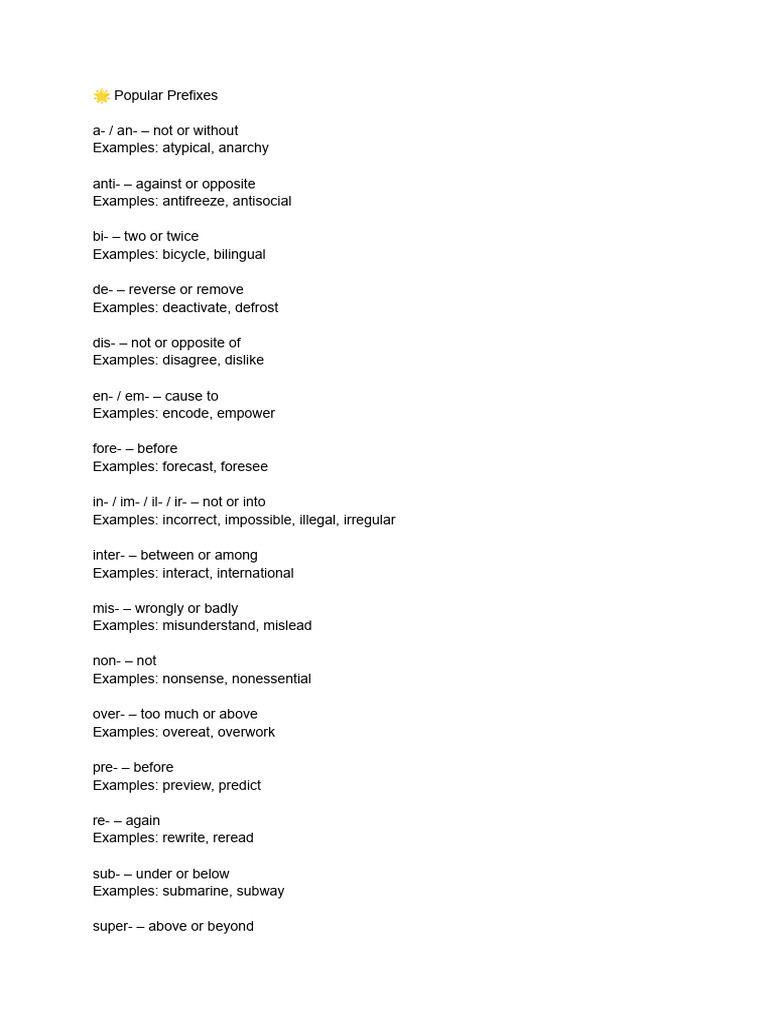 🌟 Popular Prefixes

a- / an- – not or without
Examples: atypical, anarchy

anti- – against or opposite
Examples: antifreeze, antisocial

bi- – two or twice
Examples: bicycle, bilingual

de- – reverse or remove
Examples: deactivate, defrost

dis- – not or opposite of
Examples: disagree, dislike

en- / em- – cause to
Examples: encode, empower

fore- – before
Examples: forecast, foresee

in- / im- / il- / ir- – not or into
Examples: incorrect, impossible, illegal, irregular

inter- – between or among
Examples: interact, international

mis- – wrongly or badly
Examples: misunderstand, mislead

non- – not
Examples: nonsense, nonessential

over- – too much or above
Examples: overeat, overwork

pre- – before
Examples: preview, predict

re- – again
Examples: rewrite, reread

sub- – under or below
Examples: submarine, subway

super- – above or beyond